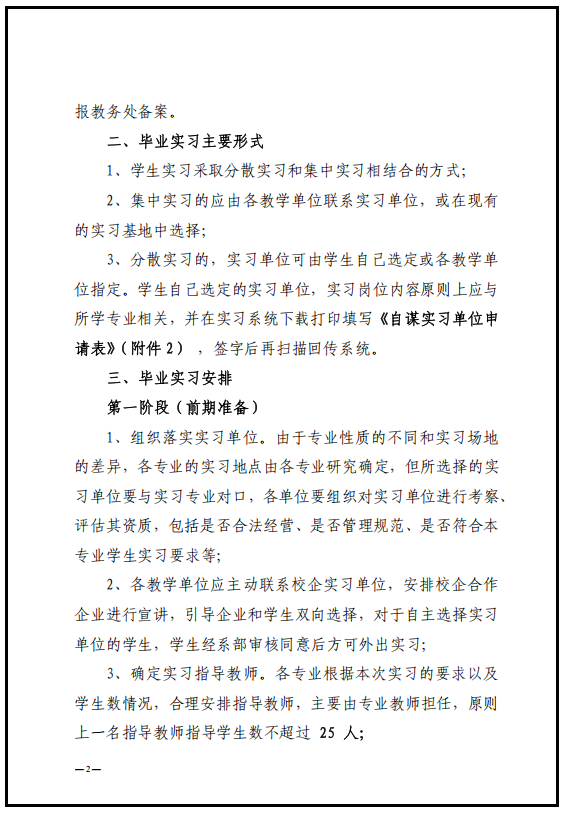 报教务处备案。

二、毕业实习主要形式

1、学生实习采取分散实习和集中实习相结合的方式；

2、集中实习的应由各教学单位联系实习单位，或在现有的实习基地中选择；

3、分散实习的，实习单位可由学生自己选定或各教学单位指定。学生自己选定的实习单位，实习岗位内容原则上应与所学专业相关，并在实习系统下载打印填写《自谋实习单位申请表》（附件 2），签字后再扫描回传系统。

三、毕业实习安排

第一阶段（前期准备）

1、组织落实实习单位。由于专业性质的不同和实习场地的差异，各专业的实习地点由各专业研究确定，但所选择的实习单位要与实习专业对口，各单位要组织对实习单位进行考察、评估其资质，包括是否合法经营、是否管理规范、是否符合本专业学生实习要求等；

2、各教学单位应主动联系校企实习单位，安排校企合作企业进行宣讲，引导企业和学生双向选择，对于自主选择实习单位的学生，学生经系部审核同意后方可外出实习；

3、确定实习指导教师。各专业根据本次实习的要求以及学生数情况，合理安排指导教师，主要由专业教师担任，原则上一名指导教师指导学生数不超过 25 人；

—2—